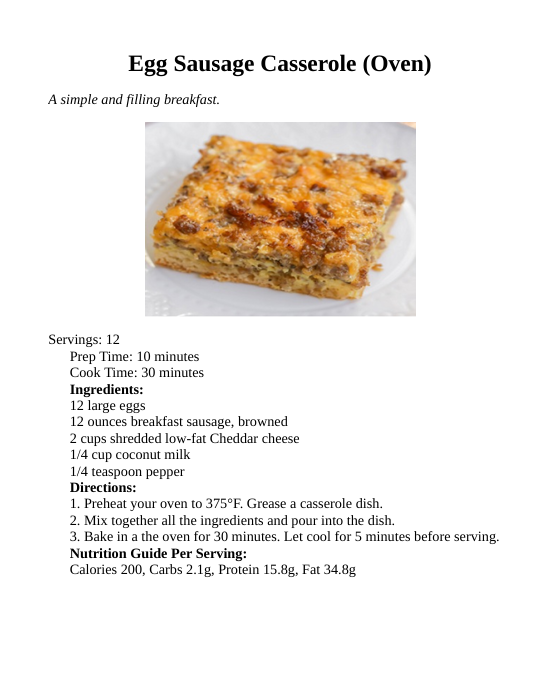 Egg Sausage Casserole (Oven)

A simple and filling breakfast.

Servings: 12
Prep Time: 10 minutes
Cook Time: 30 minutes
Ingredients:
12 large eggs
12 ounces breakfast sausage, browned
2 cups shredded low-fat Cheddar cheese
1/4 cup coconut milk
1/4 teaspoon pepper
Directions:
1. Preheat your oven to 375°F. Grease a casserole dish.
2. Mix together all the ingredients and pour into the dish.
3. Bake in a the oven for 30 minutes. Let cool for 5 minutes before serving.
Nutrition Guide Per Serving:
Calories 200, Carbs 2.1g, Protein 15.8g, Fat 34.8g